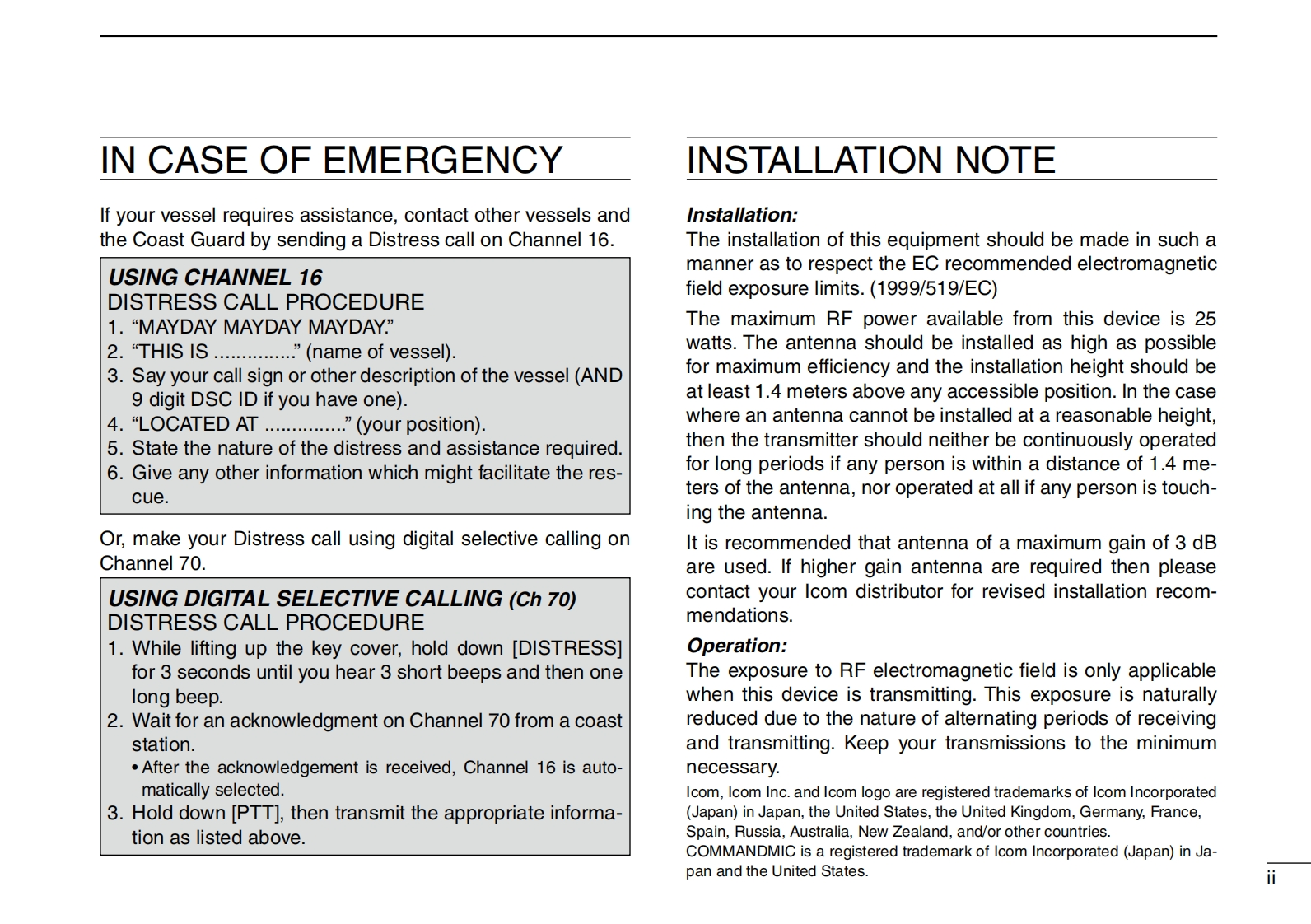 IN CASE OF EMERGENCY

If your vessel requires assistance, contact other vessels and the Coast Guard by sending a Distress call on Channel 16.

USING CHANNEL 16
DISTRESS CALL PROCEDURE
1. “MAYDAY MAYDAY MAYDAY.”
2. “THIS IS ...............” (name of vessel).
3. Say your call sign or other description of the vessel (AND 9 digit DSC ID if you have one).
4. “LOCATED AT ...............” (your position).
5. State the nature of the distress and assistance required.
6. Give any other information which might facilitate the rescue.

Or, make your Distress call using digital selective calling on Channel 70.

USING DIGITAL SELECTIVE CALLING (Ch 70)
DISTRESS CALL PROCEDURE
1. While lifting up the key cover, hold down [DISTRESS] for 3 seconds until you hear 3 short beeps and then one long beep.
2. Wait for an acknowledgment on Channel 70 from a coast station.
• After the acknowledgement is received, Channel 16 is automatically selected.
3. Hold down [PTT], then transmit the appropriate information as listed above.

INSTALLATION NOTE

Installation:
The installation of this equipment should be made in such a manner as to respect the EC recommended electromagnetic field exposure limits. (1999/519/EC)

The maximum RF power available from this device is 25 watts. The antenna should be installed as high as possible for maximum efficiency and the installation height should be at least 1.4 meters above any accessible position. In the case where an antenna cannot be installed at a reasonable height, then the transmitter should neither be continuously operated for long periods if any person is within a distance of 1.4 meters of the antenna, nor operated at all if any person is touching the antenna.

It is recommended that antenna of a maximum gain of 3 dB are used. If higher gain antenna are required then please contact your Icom distributor for revised installation recommendations.

Operation:
The exposure to RF electromagnetic field is only applicable when this device is transmitting. This exposure is naturally reduced due to the nature of alternating periods of receiving and transmitting. Keep your transmissions to the minimum necessary.

Icom, Icom Inc. and Icom logo are registered trademarks of Icom Incorporated (Japan) in Japan, the United States, the United Kingdom, Germany, France, Spain, Russia, Australia, New Zealand, and/or other countries.
COMMANDMIC is a registered trademark of Icom Incorporated (Japan) in Japan and the United States.

ii